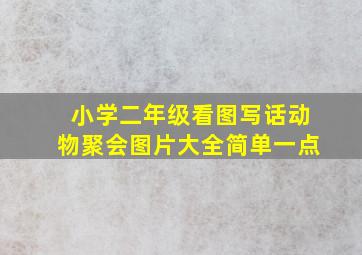 小学二年级看图写话动物聚会图片大全简单一点